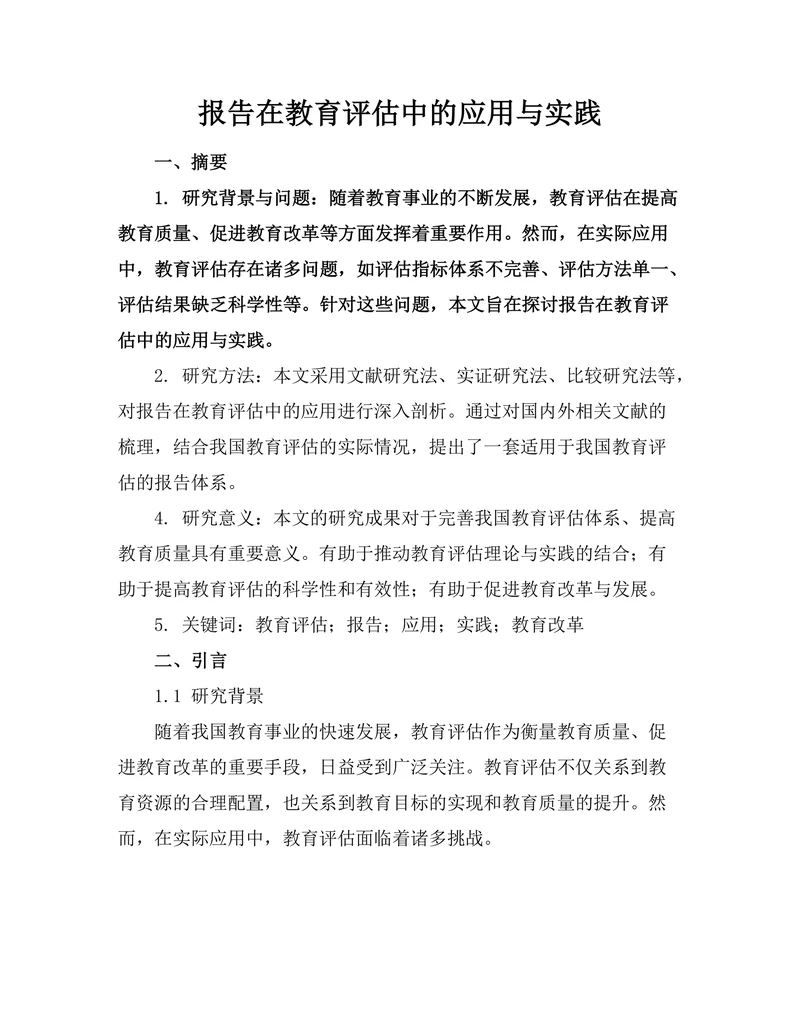 报告在教育评估中的应用与实践

一、摘要

1. 研究背景与问题：随着教育事业的不断发展，教育评估在提高教育质量、促进教育改革等方面发挥着重要作用。然而，在实际应用中，教育评估存在诸多问题，如评估指标体系不完善、评估方法单一、评估结果缺乏科学性等。针对这些问题，本文旨在探讨报告在教育评估中的应用与实践。

2. 研究方法：本文采用文献研究法、实证研究法、比较研究法等，对报告在教育评估中的应用进行深入剖析。通过对国内外相关文献的梳理，结合我国教育评估的实际情况，提出了一套适用于我国教育评估的报告体系。

4. 研究意义：本文的研究成果对于完善我国教育评估体系、提高教育质量具有重要意义。有助于推动教育评估理论与实践的结合；有助于提高教育评估的科学性和有效性；有助于促进教育改革与发展。

5. 关键词：教育评估；报告；应用；实践；教育改革

二、引言

1.1 研究背景

随着我国教育事业的快速发展，教育评估作为衡量教育质量、促进教育改革的重要手段，日益受到广泛关注。教育评估不仅关系到教育资源的合理配置，也关系到教育目标的实现和教育质量的提升。然而，在实际应用中，教育评估面临着诸多挑战。